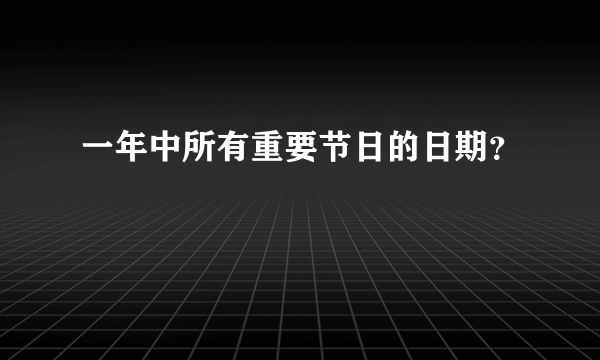 一年中所有重要节日的日期？